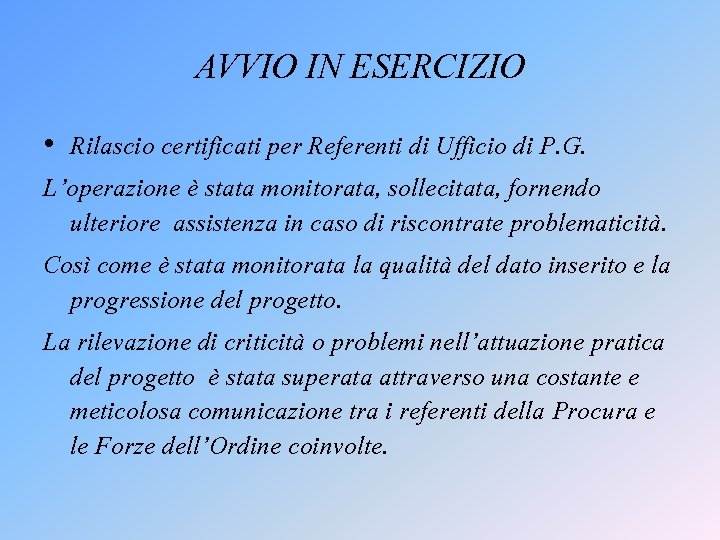 AVVIO IN ESERCIZIO

• Rilascio certificati per Referenti di Ufficio di P.G.

L'operazione è stata monitorata, sollecitata, fornendo ulteriore  assistenza in caso di riscontrate problematicità.

Così come è stata monitorata la qualità del dato inserito e la progressione del progetto.

La rilevazione di criticità o problemi nell'attuazione pratica del progetto  è stata superata attraverso una costante e meticolosa comunicazione tra i referenti della Procura e le Forze dell'Ordine coinvolte.